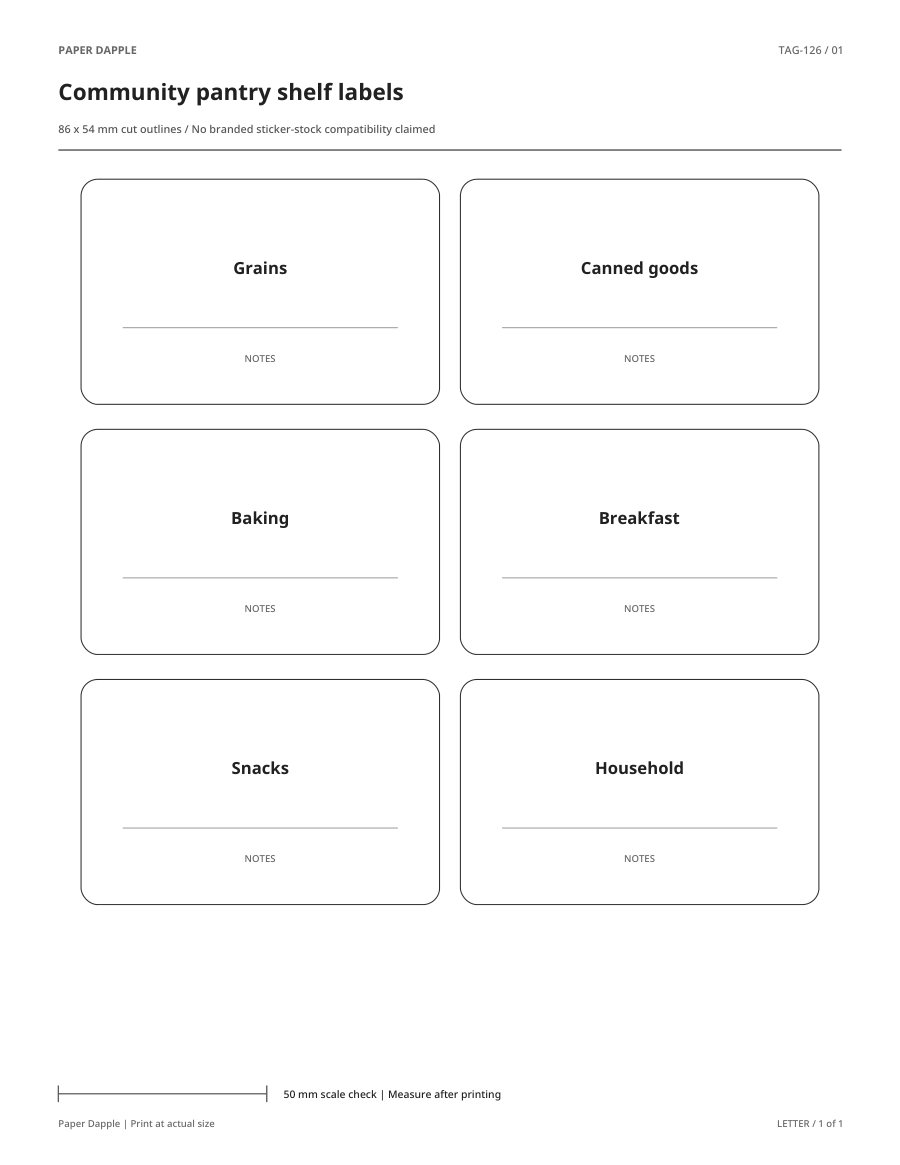 PAPER DAPPLE

TAG-126 / 01

Community pantry shelf labels

86 x 54 mm cut outlines / No branded sticker-stock compatibility claimed

Grains

NOTES

Canned goods

NOTES

Baking

NOTES

Breakfast

NOTES

Snacks

NOTES

Household

NOTES

50 mm scale check | Measure after printing

Paper Dapple | Print at actual size

LETTER / 1 of 1